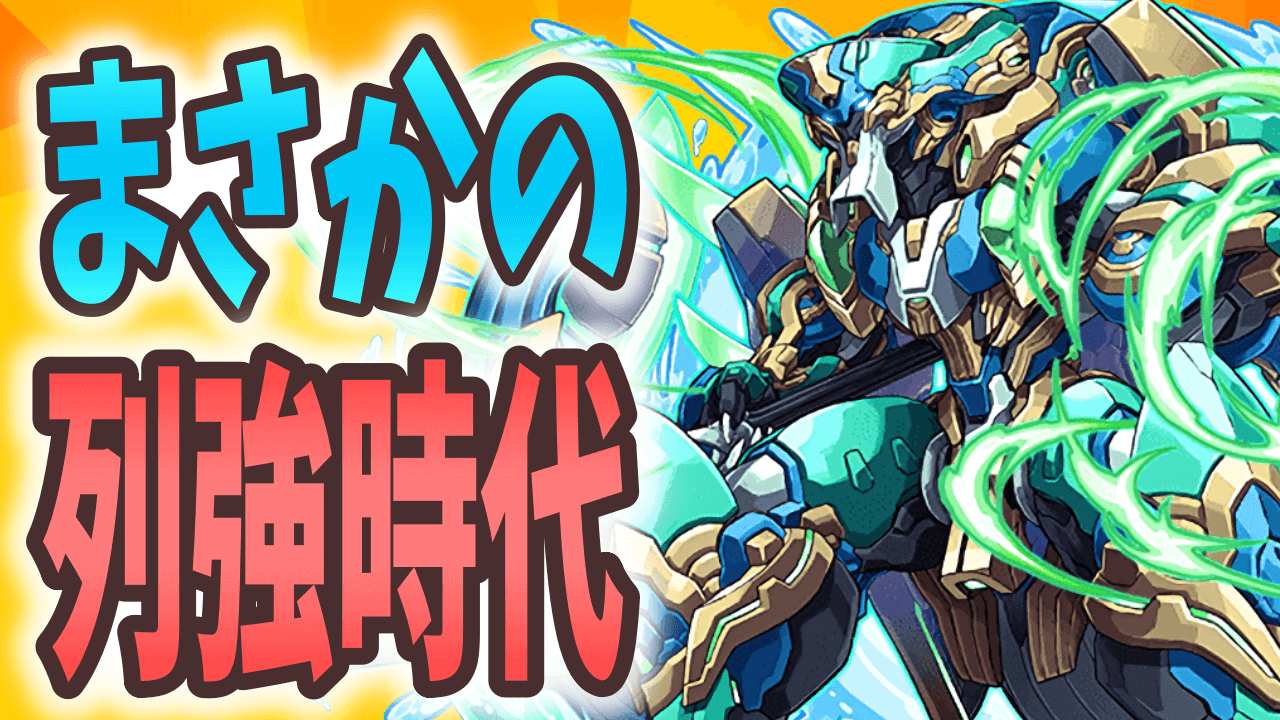 まさかの
列強時代